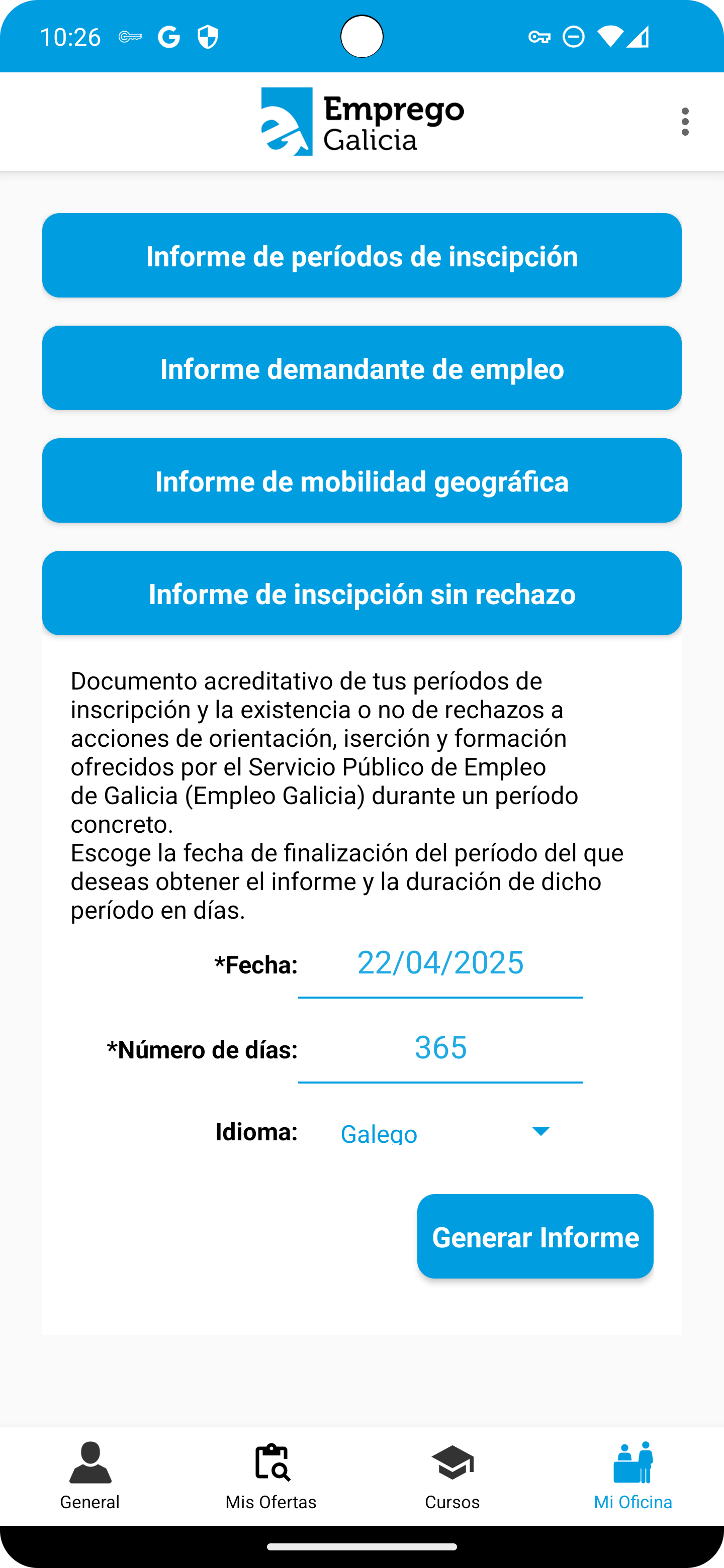 10:26

Emprego Galicia

Informe de períodos de inscipción

Informe demandante de empleo

Informe de mobilidad geográfica

Informe de inscipción sin rechazo

Documento acreditativo de tus períodos de inscripción y la existencia o no de rechazos a acciones de orientación, iserción y formación ofrecidos por el Servicio Público de Empleo de Galicia (Empleo Galicia) durante un período concreto.
Escoge la fecha de finalización del período del que deseas obtener el informe y la duración de dicho período en días.

*Fecha: 22/04/2025

*Número de días: 365

Idioma: Galego

Generar Informe

General Mis Ofertas Cursos Mi Oficina